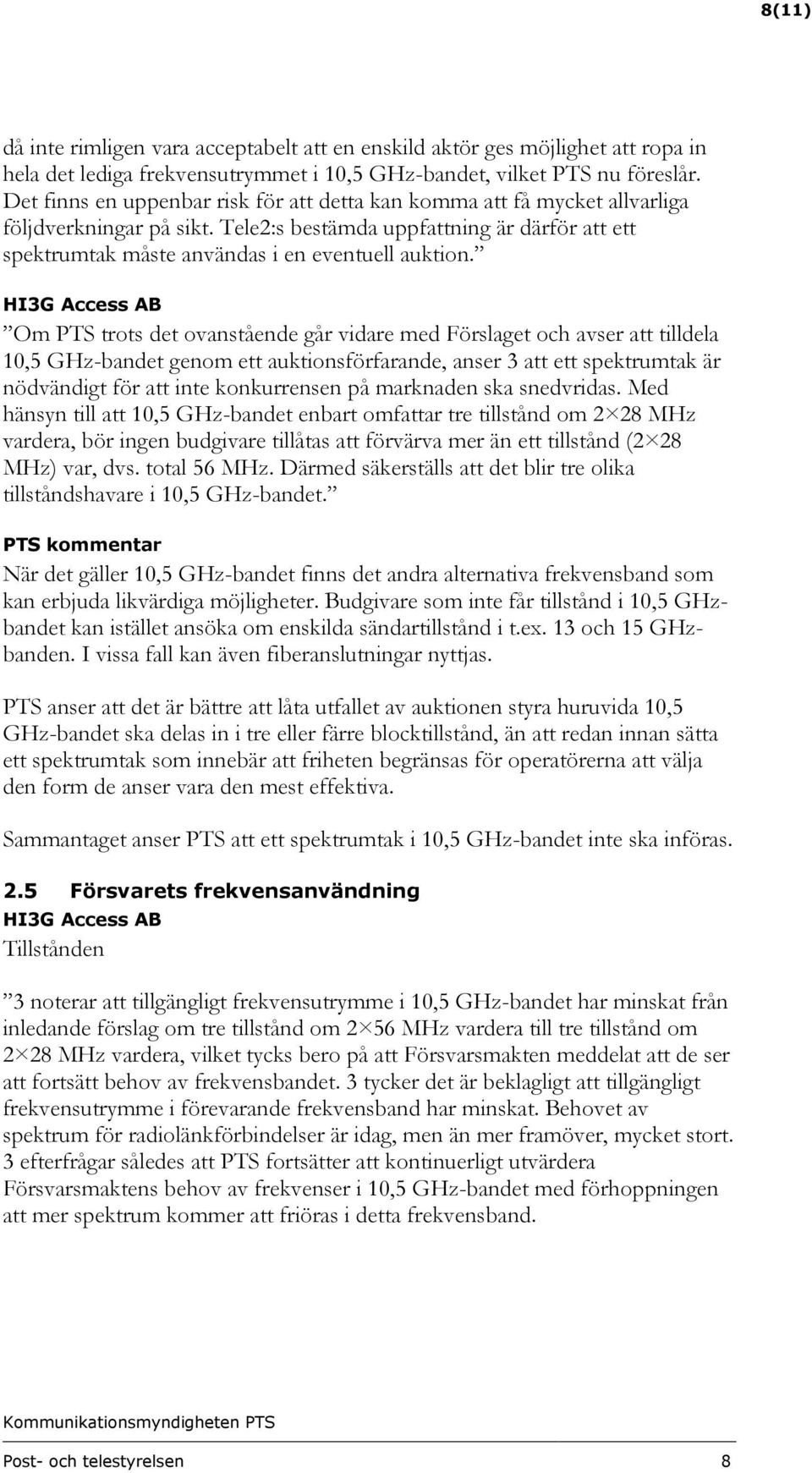 8(11)

då inte rimligen vara acceptabelt att en enskild aktör ges möjlighet att ropa in hela det lediga frekvensutrymmet i 10,5 GHz-bandet, vilket PTS nu föreslår. Det finns en uppenbar risk för att detta kan komma att få mycket allvarliga följdverkningar på sikt. Tele2:s bestämda uppfattning är därför att ett spektrumtak måste användas i en eventuell auktion.”

HI3G Access AB

”Om PTS trots det ovanstående går vidare med Förslaget och avser att tilldela 10,5 GHz-bandet genom ett auktionsförfarande, anser 3 att ett spektrumtak är nödvändigt för att inte konkurrensen på marknaden ska snedvridas. Med hänsyn till att 10,5 GHz-bandet enbart omfattar tre tillstånd om 2×28 MHz vardera, bör ingen budgivare tillåtas att förvärva mer än ett tillstånd (2×28 MHz) var, dvs. total 56 MHz. Därmed säkerställs att det blir tre olika tillståndshavare i 10,5 GHz-bandet.”

PTS kommentar

När det gäller 10,5 GHz-bandet finns det andra alternativa frekvensband som kan erbjuda likvärdiga möjligheter. Budgivare som inte får tillstånd i 10,5 GHz-bandet kan istället ansöka om enskilda sändartillstånd i t.ex. 13 och 15 GHz-banden. I vissa fall kan även fiberanslutningar nyttjas.

PTS anser att det är bättre att låta utfallet av auktionen styra huruvida 10,5 GHz-bandet ska delas in i tre eller färre blocktillstånd, än att redan innan sätta ett spektrumtak som innebär att friheten begränsas för operatörerna att välja den form de anser vara den mest effektiva.

Sammantaget anser PTS att ett spektrumtak i 10,5 GHz-bandet inte ska införas.

2.5 Försvarets frekvensanvändning

HI3G Access AB

Tillstånden

”3 noterar att tillgängligt frekvensutrymme i 10,5 GHz-bandet har minskat från inledande förslag om tre tillstånd om 2×56 MHz vardera till tre tillstånd om 2×28 MHz vardera, vilket tycks bero på att Försvarsmakten meddelat att de ser att fortsätt behov av frekvensbandet. 3 tycker det är beklagligt att tillgängligt frekvensutrymme i förevarande frekvensband har minskat. Behovet av spektrum för radiolänkförbindelser är idag, men än mer framöver, mycket stort. 3 efterfrågar således att PTS fortsätter att kontinuerligt utvärdera Försvarsmaktens behov av frekvenser i 10,5 GHz-bandet med förhoppningen att mer spektrum kommer att friöras i detta frekvensband.

Kommunikationsmyndigheten PTS

Post- och telestyrelsen 8